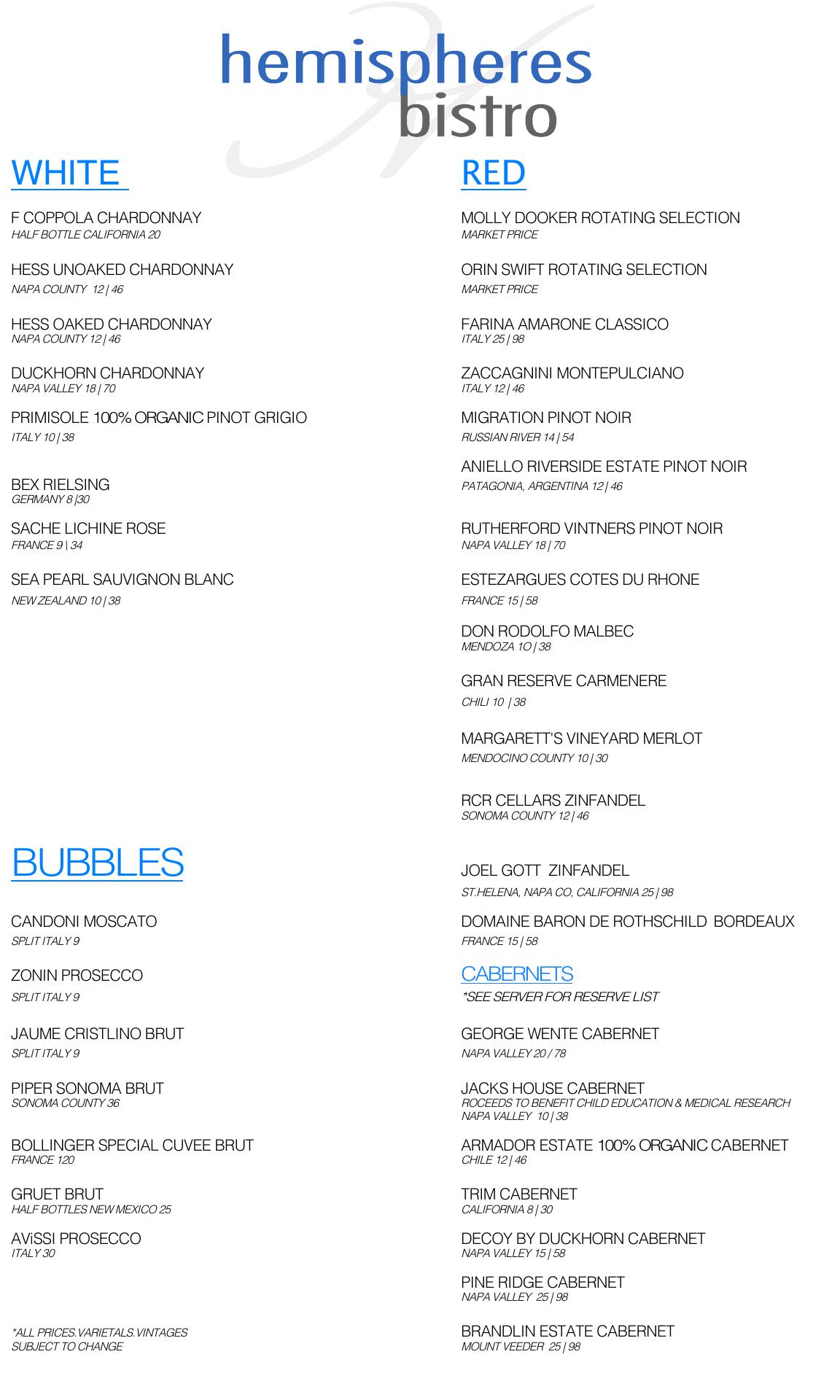 hemispheres
bistro

WHITE

F COPPOLA CHARDONNAY
HALF BOTTLE CALIFORNIA 20

HESS UNOAKED CHARDONNAY
NAPA COUNTY 12 | 46

HESS OAKED CHARDONNAY
NAPA COUNTY 12 | 46

DUCKHORN CHARDONNAY
NAPA VALLEY 18 | 70

PRIMISOLE 100% ORGANIC PINOT GRIGIO
ITALY 10 | 38

BEX RIELSING
GERMANY 8 |30

SACHE LICHINE ROSE
FRANCE 9 | 34

SEA PEARL SAUVIGNON BLANC
NEW ZEALAND 10 | 38

BUBBLES

CANDONI MOSCATO
SPLIT ITALY 9

ZONIN PROSECCO
SPLIT ITALY 9

JAUME CRISTLINO BRUT
SPLIT ITALY 9

PIPER SONOMA BRUT
SONOMA COUNTY 36

BOLLINGER SPECIAL CUVEE BRUT
FRANCE 120

GRUET BRUT
HALF BOTTLES NEW MEXICO 25

AViSSI PROSECCO
ITALY 30

*ALL PRICES.VARIETALS.VINTAGES SUBJECT TO CHANGE

RED

MOLLY DOOKER ROTATING SELECTION
MARKET PRICE

ORIN SWIFT ROTATING SELECTION
MARKET PRICE

FARINA AMARONE CLASSICO
ITALY 25 | 98

ZACCAGNINI MONTEPULCIANO
ITALY 12 | 46

MIGRATION PINOT NOIR
RUSSIAN RIVER 14 | 54

ANIELLO RIVERSIDE ESTATE PINOT NOIR
PATAGONIA, ARGENTINA 12 | 46

RUTHERFORD VINTNERS PINOT NOIR
NAPA VALLEY 18 | 70

ESTEZARGUES COTES DU RHONE
FRANCE 15 | 58

DON RODOLFO MALBEC
MENDOZA 1O | 38

GRAN RESERVE CARMENERE
CHILI 10 | 38

MARGARETT'S VINEYARD MERLOT
MENDOCINO COUNTY 10 | 30

RCR CELLARS ZINFANDEL
SONOMA COUNTY 12 | 46

JOEL GOTT ZINFANDEL
ST.HELENA, NAPA CO, CALIFORNIA 25 | 98

DOMAINE BARON DE ROTHSCHILD BORDEAUX
FRANCE 15 | 58

CABERNETS
*SEE SERVER FOR RESERVE LIST

GEORGE WENTE CABERNET
NAPA VALLEY 20 / 78

JACKS HOUSE CABERNET
ROCEEDS TO BENEFIT CHILD EDUCATION & MEDICAL RESEARCH
NAPA VALLEY 10 | 38

ARMADOR ESTATE 100% ORGANIC CABERNET
CHILE 12 | 46

TRIM CABERNET
CALIFORNIA 8 | 30

DECOY BY DUCKHORN CABERNET
NAPA VALLEY 15 | 58

PINE RIDGE CABERNET
NAPA VALLEY 25 | 98

BRANDLIN ESTATE CABERNET
MOUNT VEEDER 25 | 98